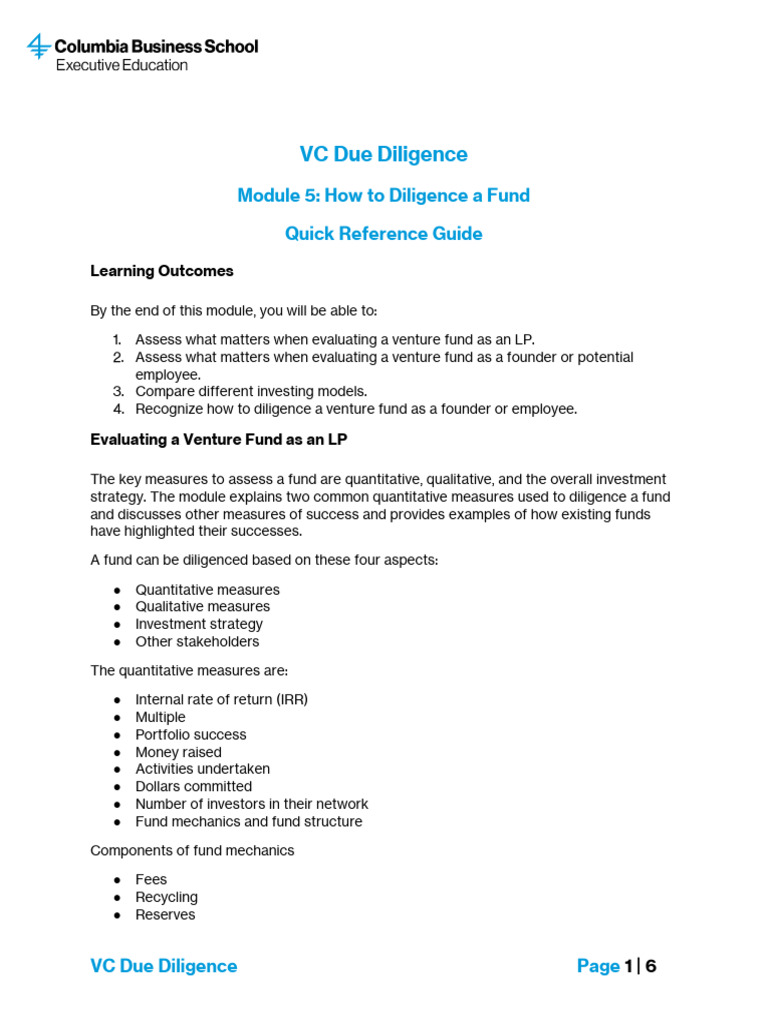 Columbia Business School
Executive Education

VC Due Diligence

Module 5: How to Diligence a Fund

Quick Reference Guide

Learning Outcomes

By the end of this module, you will be able to:

1. Assess what matters when evaluating a venture fund as an LP.
2. Assess what matters when evaluating a venture fund as a founder or potential employee.
3. Compare different investing models.
4. Recognize how to diligence a venture fund as a founder or employee.

Evaluating a Venture Fund as an LP

The key measures to assess a fund are quantitative, qualitative, and the overall investment strategy. The module explains two common quantitative measures used to diligence a fund and discusses other measures of success and provides examples of how existing funds have highlighted their successes.

A fund can be diligenced based on these four aspects:

● Quantitative measures
● Qualitative measures
● Investment strategy
● Other stakeholders

The quantitative measures are:

● Internal rate of return (IRR)
● Multiple
● Portfolio success
● Money raised
● Activities undertaken
● Dollars committed
● Number of investors in their network
● Fund mechanics and fund structure

Components of fund mechanics

● Fees
● Recycling
● Reserves

VC Due Diligence

Page 1 | 6